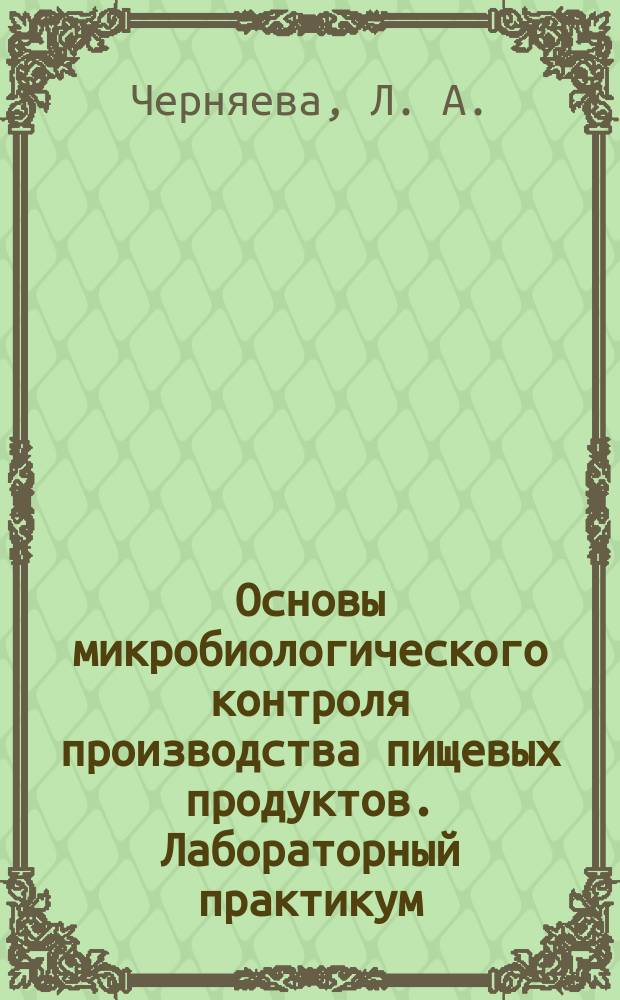 Черняева, Л. А.

Основы микробиологического контроля производства пищевых продуктов. Лабораторный практикум